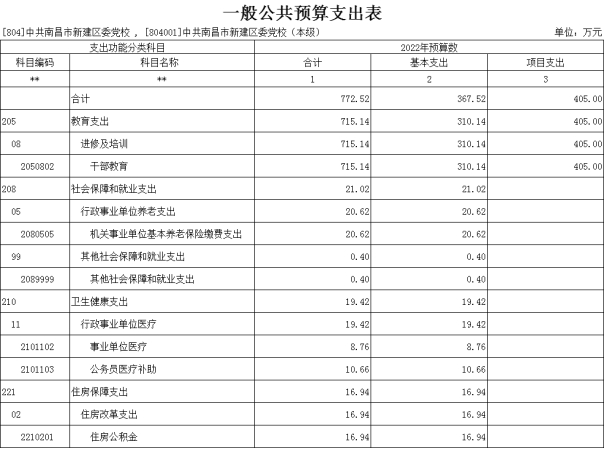 一般公共预算支出表

[804]中共南昌市新建区委党校，[804001]中共南昌市新建区委党校（本级） 单位：万元

| 支出功能分类科目 | | 2022年预算数 | | |
|---|---|---|---|---|
| 科目编码 | 科目名称 | 合计 | 基本支出 | 项目支出 |
| ** | ** | 1 | 2 | 3 |
| | 合计 | 772.52 | 367.52 | 405.00 |
| 205 | 教育支出 | 715.14 | 310.14 | 405.00 |
| 08 | 进修及培训 | 715.14 | 310.14 | 405.00 |
| 2050802 | 干部教育 | 715.14 | 310.14 | 405.00 |
| 208 | 社会保障和就业支出 | 21.02 | 21.02 | |
| 05 | 行政事业单位养老支出 | 20.62 | 20.62 | |
| 2080505 | 机关事业单位基本养老保险缴费支出 | 20.62 | 20.62 | |
| 99 | 其他社会保障和就业支出 | 0.40 | 0.40 | |
| 2089999 | 其他社会保障和就业支出 | 0.40 | 0.40 | |
| 210 | 卫生健康支出 | 19.42 | 19.42 | |
| 11 | 行政事业单位医疗 | 19.42 | 19.42 | |
| 2101102 | 事业单位医疗 | 8.76 | 8.76 | |
| 2101103 | 公务员医疗补助 | 10.66 | 10.66 | |
| 221 | 住房保障支出 | 16.94 | 16.94 | |
| 02 | 住房改革支出 | 16.94 | 16.94 | |
| 2210201 | 住房公积金 | 16.94 | 16.94 | |